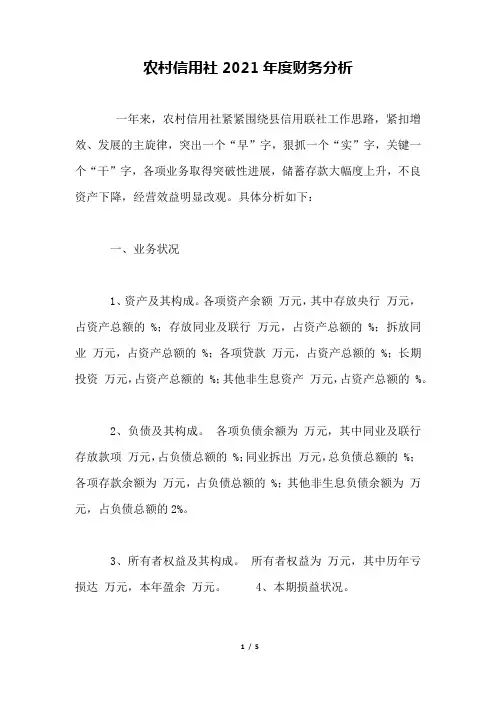 农村信用社 2021 年度财务分析

一年来，农村信用社紧紧围绕县信用联社工作思路，紧扣增效、发展的主旋律，突出一个“早”字，狠抓一个“实”字，关键一个“干”字，各项业务取得突破性进展，储蓄存款大幅度上升，不良资产下降，经营效益明显改观。具体分析如下：

一、业务状况

1、资产及其构成。各项资产余额 万元，其中存放央行 万元，占资产总额的 %；存放同业及联行 万元，占资产总额的 %；拆放同业 万元，占资产总额的 %；各项贷款 万元，占资产总额的 %；长期投资 万元，占资产总额的 %；其他非生息资产 万元，占资产总额的 %。

2、负债及其构成。 各项负债余额为 万元，其中同业及联行存放款项 万元，占负债总额的 %；同业拆出 万元，总负债总额的 %；各项存款余额为 万元，占负债总额的 %；其他非生息负债余额为 万元，占负债总额的 2%。

3、所有者权益及其构成。 所有者权益为 万元，其中历年亏损达 万元，本年盈余 万元。 4、本期损益状况。

1 / 5